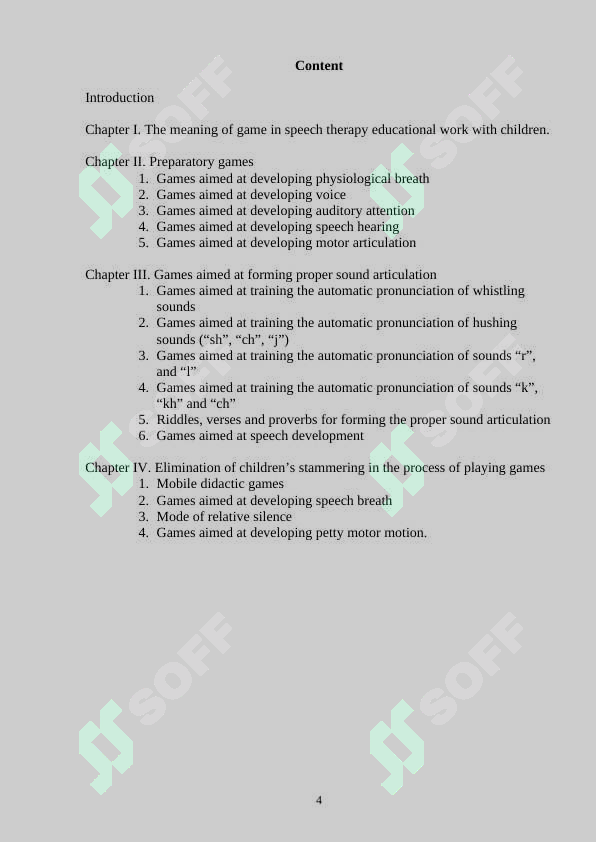 Content

Introduction

Chapter I. The meaning of game in speech therapy educational work with children.

Chapter II. Preparatory games
1. Games aimed at developing physiological breath
2. Games aimed at developing voice
3. Games aimed at developing auditory attention
4. Games aimed at developing speech hearing
5. Games aimed at developing motor articulation

Chapter III. Games aimed at forming proper sound articulation
1. Games aimed at training the automatic pronunciation of whistling sounds
2. Games aimed at training the automatic pronunciation of hushing sounds (“sh”, “ch”, “j”)
3. Games aimed at training the automatic pronunciation of sounds “r”, and “l”
4. Games aimed at training the automatic pronunciation of sounds “k”, “kh” and “ch”
5. Riddles, verses and proverbs for forming the proper sound articulation
6. Games aimed at speech development

Chapter IV. Elimination of children’s stammering in the process of playing games
1. Mobile didactic games
2. Games aimed at developing speech breath
3. Mode of relative silence
4. Games aimed at developing petty motor motion.

SOFF SOFF SOFF SOFF SOFF SOFF

4